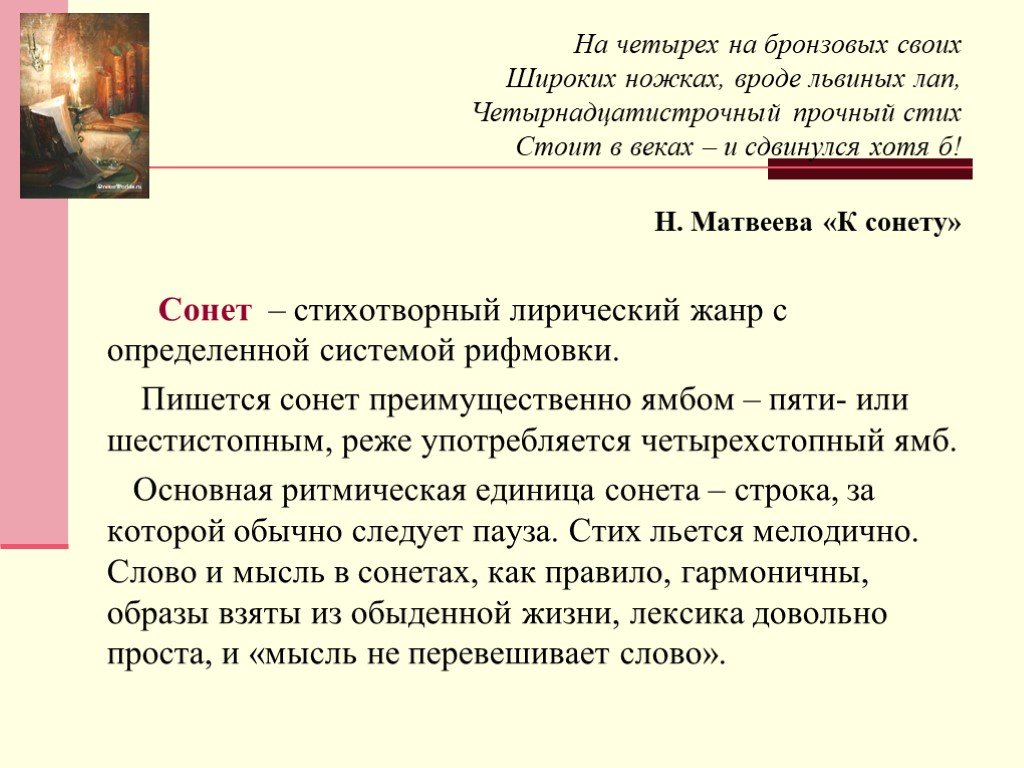 На четырех на бронзовых своих
Широких ножках, вроде львиных лап,
Четырнадцатистрочный прочный стих
Стоит в веках – и сдвинулся хотя б!

Н. Матвеева «К сонету»

Сонет – стихотворный лирический жанр с определенной системой рифмовки.

Пишется сонет преимущественно ямбом – пяти- или шестистопным, реже употребляется четырехстопный ямб.

Основная ритмическая единица сонета – строка, за которой обычно следует пауза. Стих льется мелодично. Слово и мысль в сонетах, как правило, гармоничны, образы взяты из обыденной жизни, лексика довольно проста, и «мысль не перевешивает слово».